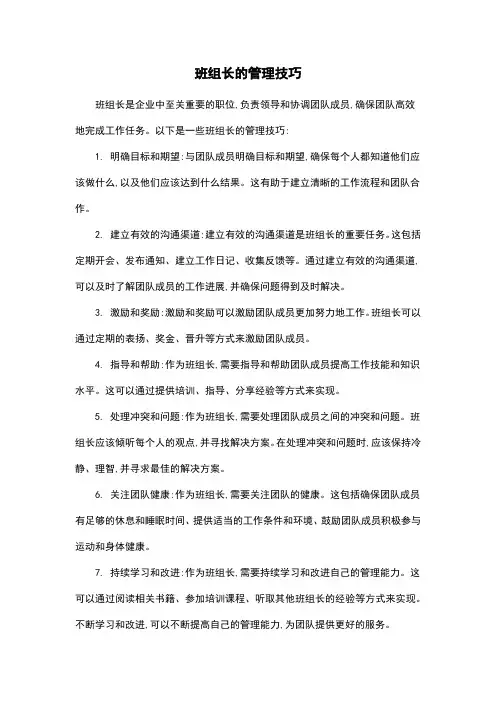 班组长的管理技巧

班组长是企业中至关重要的职位，负责领导和协调团队成员，确保团队高效地完成工作任务。以下是一些班组长的管理技巧：

1. 明确目标和期望：与团队成员明确目标和期望，确保每个人都知道他们应该做什么，以及他们应该达到什么结果。这有助于建立清晰的工作流程和团队合作。

2. 建立有效的沟通渠道：建立有效的沟通渠道是班组长的重要任务。这包括定期开会、发布通知、建立工作日记、收集反馈等。通过建立有效的沟通渠道，可以及时了解团队成员的工作进展，并确保问题得到及时解决。

3. 激励和奖励：激励和奖励可以激励团队成员更加努力地工作。班组长可以通过定期的表扬、奖金、晋升等方式来激励团队成员。

4. 指导和帮助：作为班组长，需要指导和帮助团队成员提高工作技能和知识水平。这可以通过提供培训、指导、分享经验等方式来实现。

5. 处理冲突和问题：作为班组长，需要处理团队成员之间的冲突和问题。班组长应该倾听每个人的观点，并寻找解决方案。在处理冲突和问题时，应该保持冷静、理智，并寻求最佳的解决方案。

6. 关注团队健康：作为班组长，需要关注团队的健康。这包括确保团队成员有足够的休息和睡眠时间、提供适当的工作条件和环境、鼓励团队成员积极参与运动和身体健康。

7. 持续学习和改进：作为班组长，需要持续学习和改进自己的管理能力。这可以通过阅读相关书籍、参加培训课程、听取其他班组长的经验等方式来实现。不断学习和改进，可以不断提高自己的管理能力，为团队提供更好的服务。